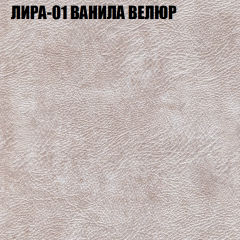 ЛИРА-01 ВАНИЛА ВЕЛЮР